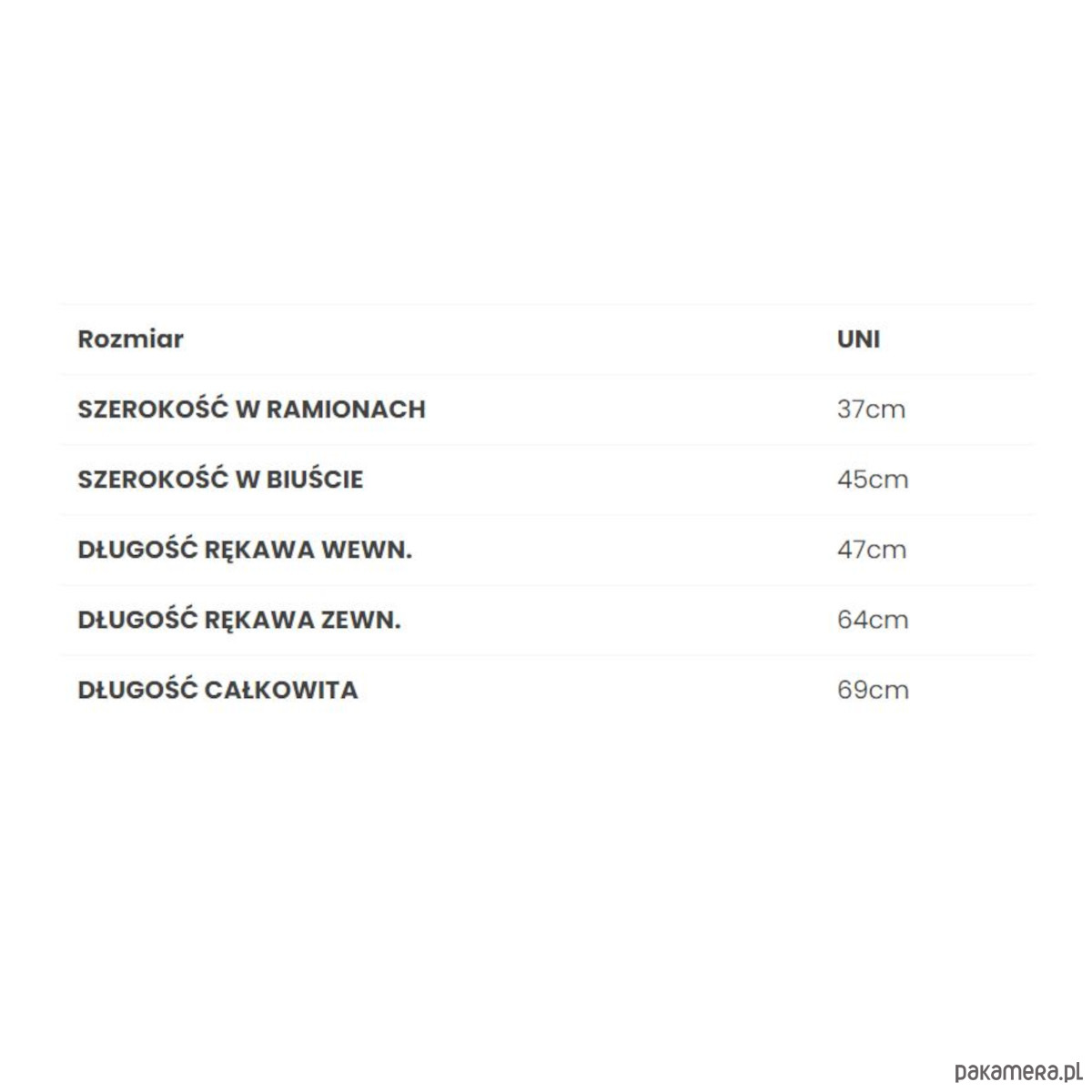 | Rozmiar | UNI |
|---|---|
| SZEROKOŚĆ W RAMIONACH | 37cm |
| SZEROKOŚĆ W BIUŚCIE | 45cm |
| DŁUGOŚĆ RĘKAWA WEWN. | 47cm |
| DŁUGOŚĆ RĘKAWA ZEWN. | 64cm |
| DŁUGOŚĆ CAŁKOWITA | 69cm |

pakamera.pl